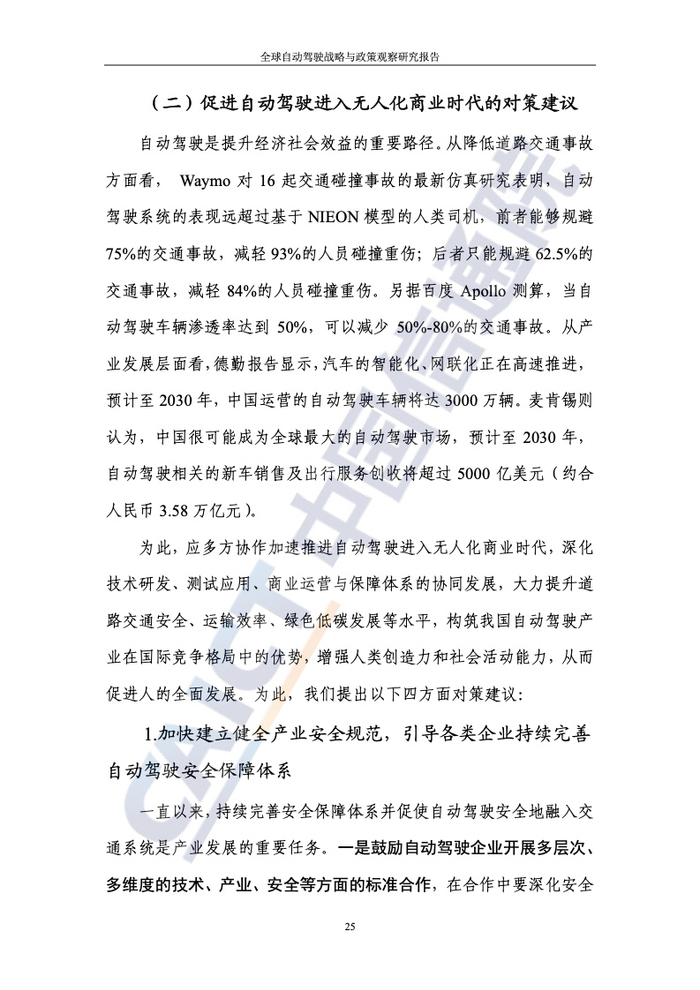 全球自动驾驶战略与政策观察研究报告

（二）促进自动驾驶进入无人化商业时代的对策建议

自动驾驶是提升经济社会效益的重要路径。从降低道路交通事故方面看， Waymo 对 16 起交通碰撞事故的最新仿真研究表明，自动驾驶系统的表现远超过基于 NIEON 模型的人类司机，前者能够规避 75%的交通事故，减轻 93%的人员碰撞重伤；后者只能规避 62.5%的交通事故，减轻 84%的人员碰撞重伤。另据百度 Apollo 测算，当自动驾驶车辆渗透率达到 50%，可以减少 50%-80%的交通事故。从产业发展层面看，德勤报告显示，汽车的智能化、网联化正在高速推进，预计至 2030 年，中国运营的自动驾驶车辆将达 3000 万辆。麦肯锡则认为，中国很可能成为全球最大的自动驾驶市场，预计至 2030 年，自动驾驶相关的新车销售及出行服务创收将超过 5000 亿美元（约合人民币 3.58 万亿元）。

为此，应多方协作加速推进自动驾驶进入无人化商业时代，深化技术研发、测试应用、商业运营与保障体系的协同发展，大力提升道路交通安全、运输效率、绿色低碳发展等水平，构筑我国自动驾驶产业在国际竞争格局中的优势，增强人类创造力和社会活动能力，从而促进人的全面发展。为此，我们提出以下四方面对策建议：

1.加快建立健全产业安全规范，引导各类企业持续完善自动驾驶安全保障体系

一直以来，持续完善安全保障体系并促使自动驾驶安全地融入交通系统是产业发展的重要任务。一是鼓励自动驾驶企业开展多层次、多维度的技术、产业、安全等方面的标准合作，在合作中要深化安全

25